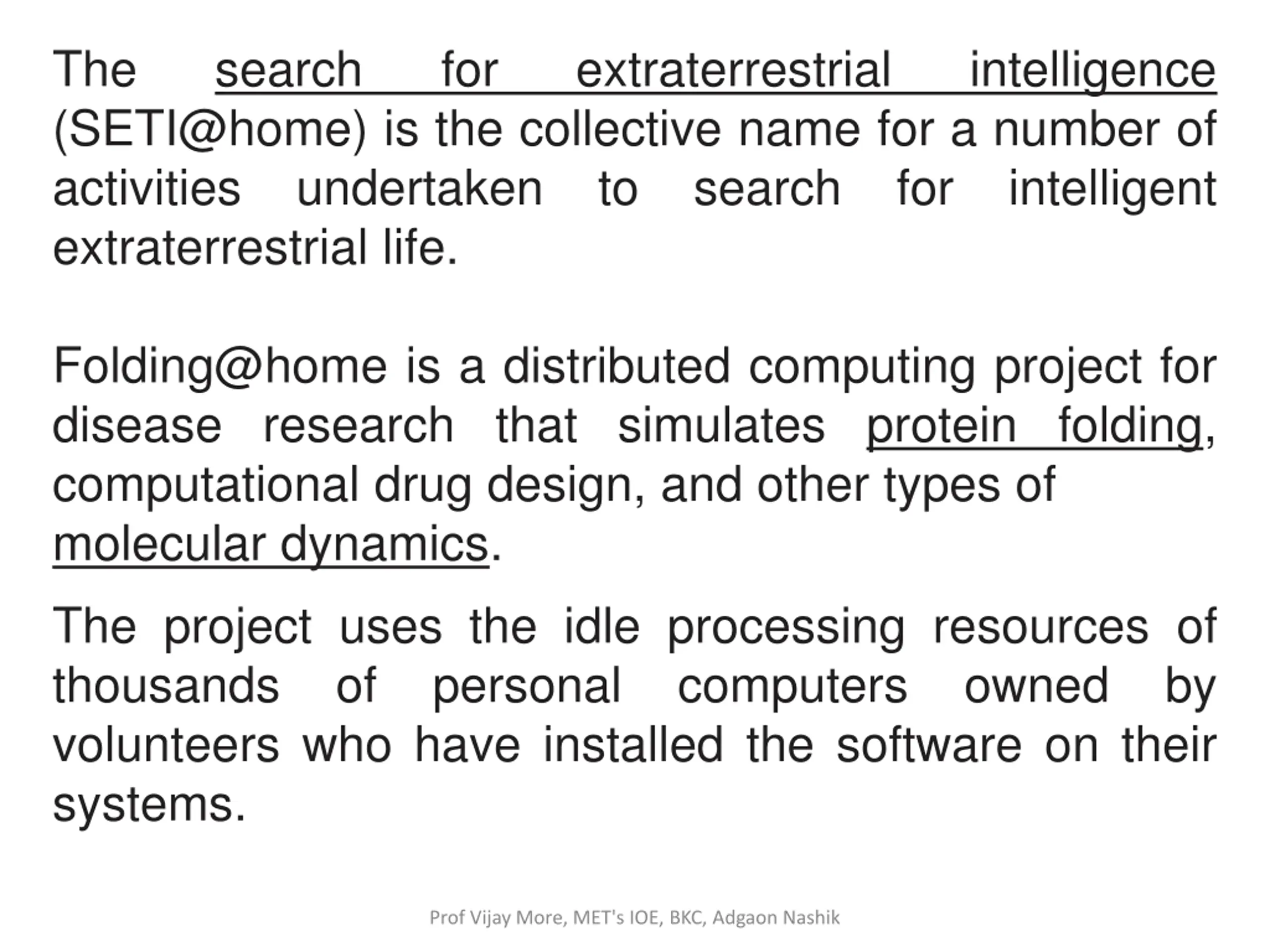 The search for extraterrestrial intelligence (SETI@home) is the collective name for a number of activities undertaken to search for intelligent extraterrestrial life.

Folding@home is a distributed computing project for disease research that simulates protein folding, computational drug design, and other types of molecular dynamics.

The project uses the idle processing resources of thousands of personal computers owned by volunteers who have installed the software on their systems.

Prof Vijay More, MET's IOE, BKC, Adgaon Nashik